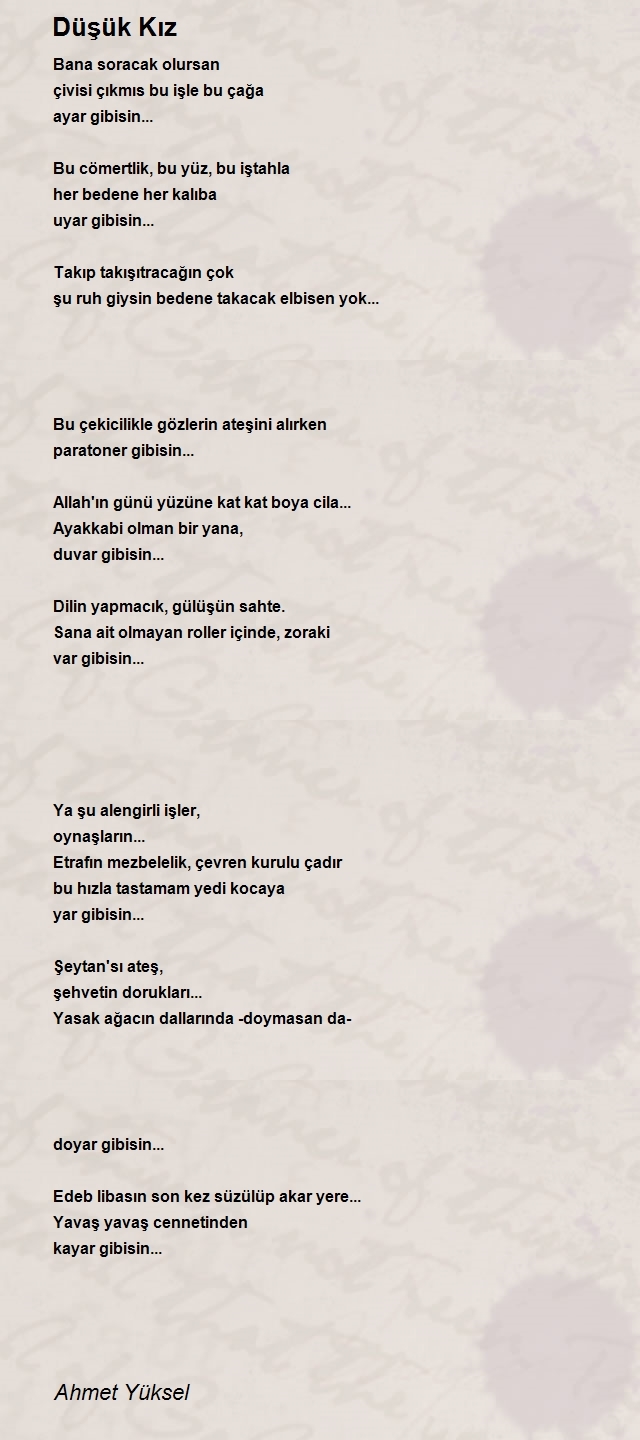 Düşük Kız

Bana soracak olursan
çivisi çıkmıs bu işle bu çağa
ayar gibisin...

Bu cömertlik, bu yüz, bu iştahla
her bedene her kalıba
uyar gibisin...

Takıp takışıtracağın çok
şu ruh giysin bedene takacak elbisen yok...

Bu çekicilikle gözlerin ateşini alırken
paratoner gibisin...

Allah'ın günü yüzüne kat kat boya cila...
Ayakkabi olman bir yana,
duvar gibisin...

Dilin yapmacık, gülüşün sahte.
Sana ait olmayan roller içinde, zoraki
var gibisin...

Ya şu alengirli işler,
oynaşların...
Etrafın mezbelelik, çevren kurulu çadır
bu hızla tastamam yedi kocaya
yar gibisin...

Şeytan'sı ateş,
şehvetin dorukları...
Yasak ağacın dallarında -doymasan da-

doyar gibisin...

Edeb libasın son kez süzülüp akar yere...
Yavaş yavaş cennetinden
kayar gibisin...

Ahmet Yüksel